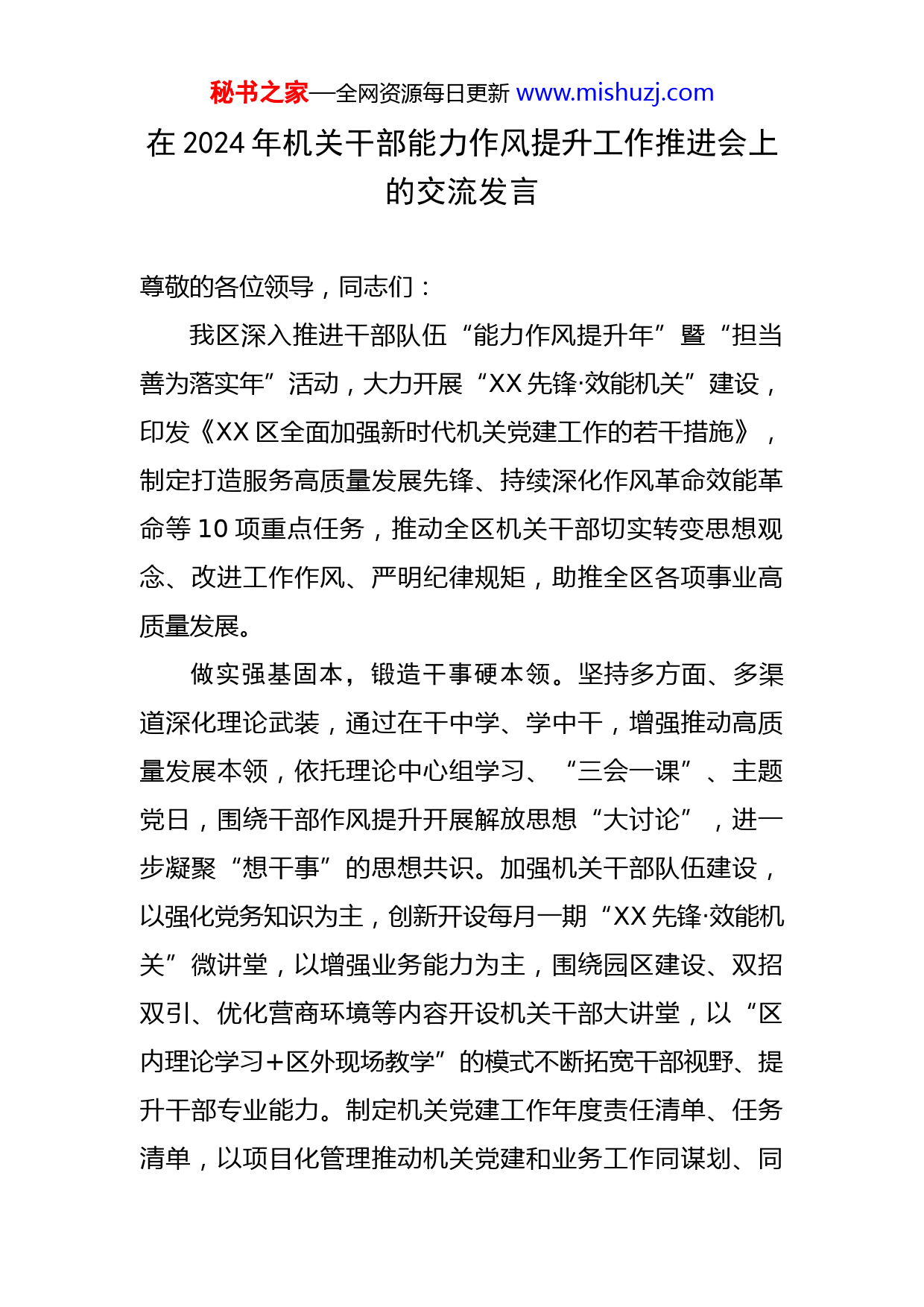 秘书之家—全网资源每日更新 www.mishuzj.com

在 2024 年机关干部能力作风提升工作推进会上的交流发言

尊敬的各位领导，同志们：

我区深入推进干部队伍“能力作风提升年”暨“担当善为落实年”活动，大力开展“XX 先锋·效能机关”建设，印发《XX 区全面加强新时代机关党建工作的若干措施》，制定打造服务高质量发展先锋、持续深化作风革命效能革命等 10 项重点任务，推动全区机关干部切实转变思想观念、改进工作作风、严明纪律规矩，助推全区各项事业高质量发展。

做实强基固本，锻造干事硬本领。坚持多方面、多渠道深化理论武装，通过在干中学、学中干，增强推动高质量发展本领，依托理论中心组学习、“三会一课”、主题党日，围绕干部作风提升开展解放思想“大讨论”，进一步凝聚“想干事”的思想共识。加强机关干部队伍建设，以强化党务知识为主，创新开设每月一期“XX 先锋·效能机关”微讲堂，以增强业务能力为主，围绕园区建设、双招双引、优化营商环境等内容开设机关干部大讲堂，以“区内理论学习＋区外现场教学”的模式不断拓宽干部视野、提升干部专业能力。制定机关党建工作年度责任清单、任务清单，以项目化管理推动机关党建和业务工作同谋划、同